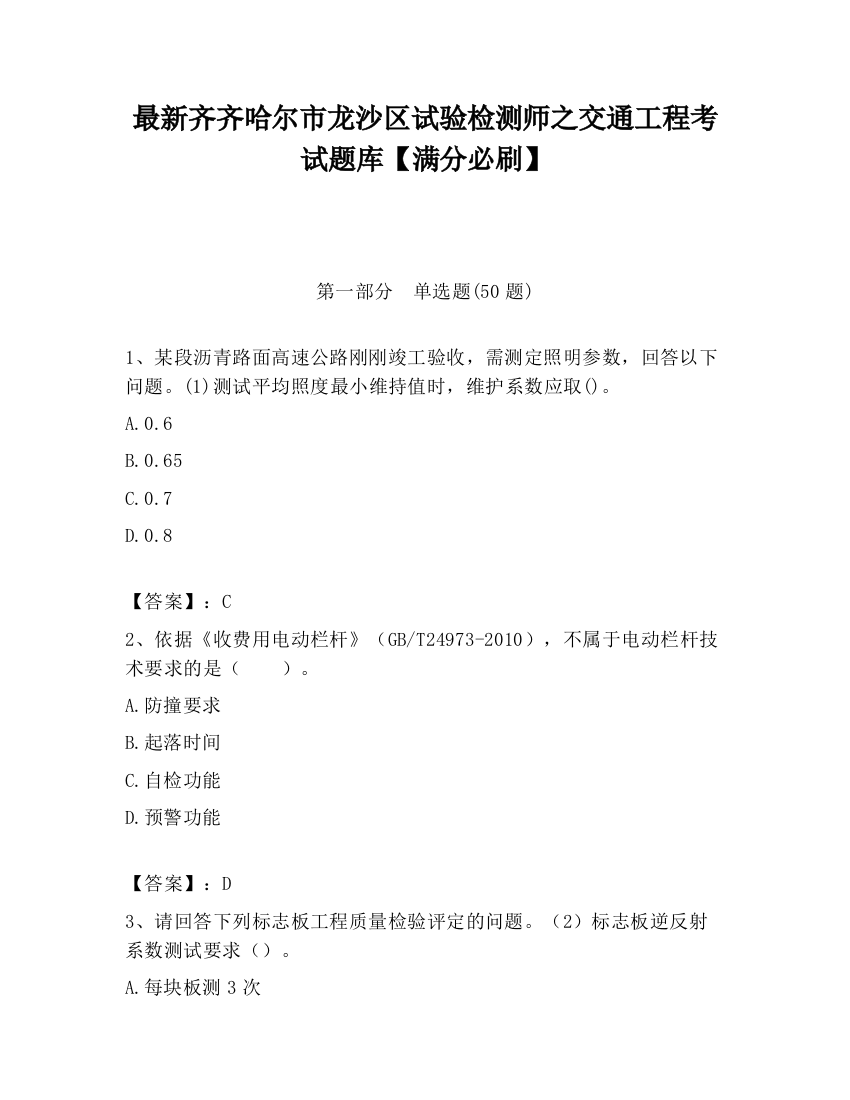 最新齐齐哈尔市龙沙区试验检测师之交通工程考试题库【满分必刷】

第一部分　单选题(50 题)

1、某段沥青路面高速公路刚刚竣工验收，需测定照明参数，回答以下问题。(1)测试平均照度最小维持值时，维护系数应取()。

A.0.6

B.0.65

C.0.7

D.0.8

【答案】：C

2、依据《收费用电动栏杆》（GB/T24973-2010），不属于电动栏杆技术要求的是（　　）。

A.防撞要求

B.起落时间

C.自检功能

D.预警功能

【答案】：D

3、请回答下列标志板工程质量检验评定的问题。（2）标志板逆反射系数测试要求（）。

A.每块板测 3 次